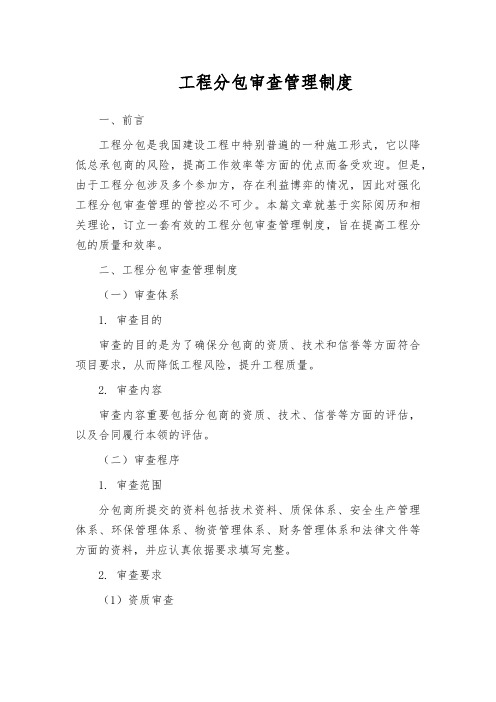 工程分包审查管理制度

一、前言

工程分包是我国建设工程中特别普遍的一种施工形式，它以降低总承包商的风险，提高工作效率等方面的优点而备受欢迎。但是，由于工程分包涉及多个参加方，存在利益博弈的情况，因此对强化工程分包审查管理的管控必不可少。本篇文章就基于实际阅历和相关理论，订立一套有效的工程分包审查管理制度，旨在提高工程分包的质量和效率。

二、工程分包审查管理制度

（一）审查体系

1. 审查目的

审查的目的是为了确保分包商的资质、技术和信誉等方面符合项目要求，从而降低工程风险，提升工程质量。

2. 审查内容

审查内容重要包括分包商的资质、技术、信誉等方面的评估，以及合同履行本领的评估。

（二）审查程序

1. 审查范围

分包商所提交的资料包括技术资料、质保体系、安全生产管理体系、环保管理体系、物资管理体系、财务管理体系和法律文件等方面的资料，并应认真依据要求填写完整。

2. 审查要求

（1）资质审查